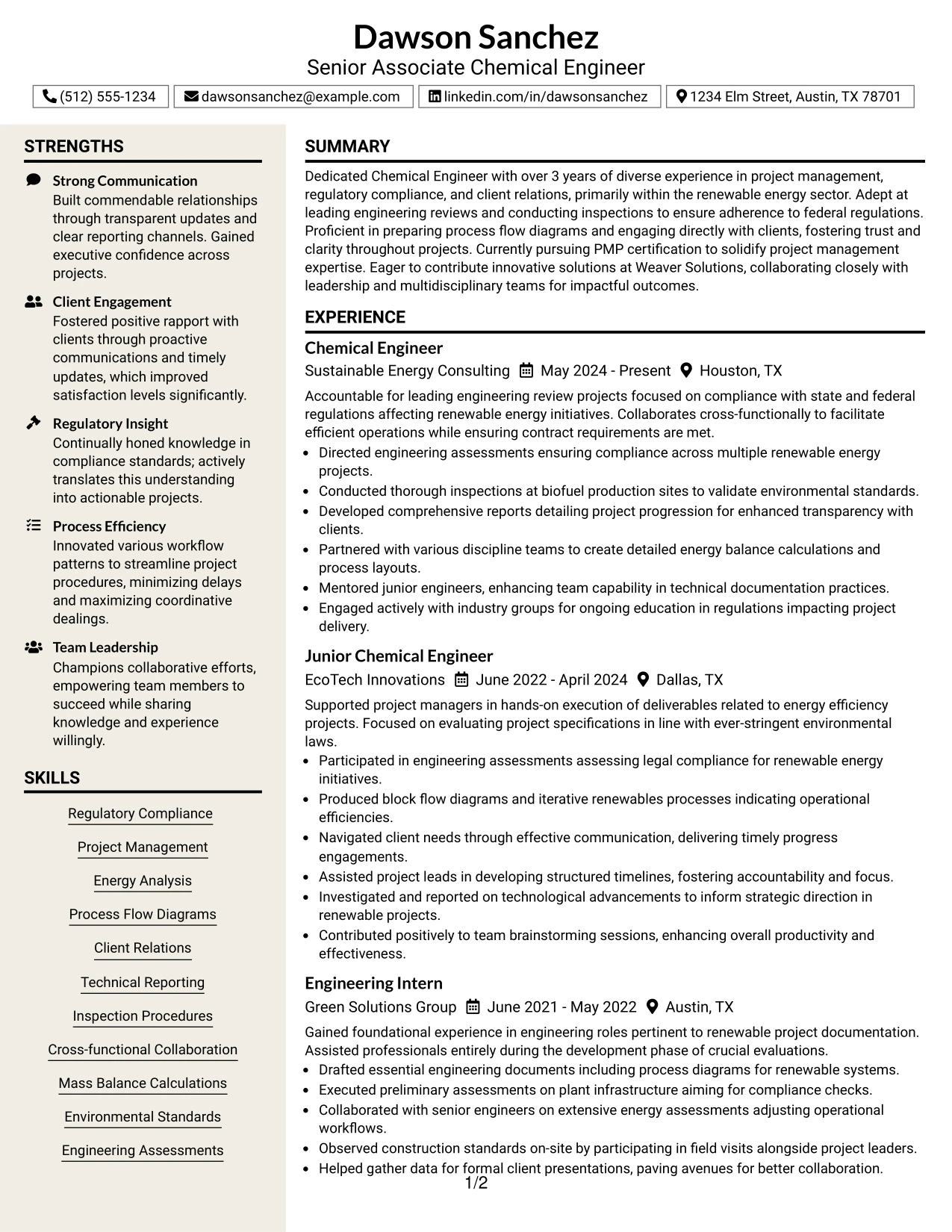 Dawson Sanchez
Senior Associate Chemical Engineer

(512) 555-1234   dawsonsanchez@example.com   linkedin.com/in/dawsonsanchez   1234 Elm Street, Austin, TX 78701

STRENGTHS

Strong Communication
Built commendable relationships through transparent updates and clear reporting channels. Gained executive confidence across projects.

Client Engagement
Fostered positive rapport with clients through proactive communications and timely updates, which improved satisfaction levels significantly.

Regulatory Insight
Continually honed knowledge in compliance standards; actively translates this understanding into actionable projects.

Process Efficiency
Innovated various workflow patterns to streamline project procedures, minimizing delays and maximizing coordinative dealings.

Team Leadership
Champions collaborative efforts, empowering team members to succeed while sharing knowledge and experience willingly.

SKILLS

Regulatory Compliance

Project Management

Energy Analysis

Process Flow Diagrams

Client Relations

Technical Reporting

Inspection Procedures

Cross-functional Collaboration

Mass Balance Calculations

Environmental Standards

Engineering Assessments

SUMMARY

Dedicated Chemical Engineer with over 3 years of diverse experience in project management, regulatory compliance, and client relations, primarily within the renewable energy sector. Adept at leading engineering reviews and conducting inspections to ensure adherence to federal regulations. Proficient in preparing process flow diagrams and engaging directly with clients, fostering trust and clarity throughout projects. Currently pursuing PMP certification to solidify project management expertise. Eager to contribute innovative solutions at Weaver Solutions, collaborating closely with leadership and multidisciplinary teams for impactful outcomes.

EXPERIENCE

Chemical Engineer
Sustainable Energy Consulting   May 2024 - Present   Houston, TX

Accountable for leading engineering review projects focused on compliance with state and federal regulations affecting renewable energy initiatives. Collaborates cross-functionally to facilitate efficient operations while ensuring contract requirements are met.
• Directed engineering assessments ensuring compliance across multiple renewable energy projects.
• Conducted thorough inspections at biofuel production sites to validate environmental standards.
• Developed comprehensive reports detailing project progression for enhanced transparency with clients.
• Partnered with various discipline teams to create detailed energy balance calculations and process layouts.
• Mentored junior engineers, enhancing team capability in technical documentation practices.
• Engaged actively with industry groups for ongoing education in regulations impacting project delivery.

Junior Chemical Engineer
EcoTech Innovations   June 2022 - April 2024   Dallas, TX

Supported project managers in hands-on execution of deliverables related to energy efficiency projects. Focused on evaluating project specifications in line with ever-stringent environmental laws.
• Participated in engineering assessments assessing legal compliance for renewable energy initiatives.
• Produced block flow diagrams and iterative renewables processes indicating operational efficiencies.
• Navigated client needs through effective communication, delivering timely progress engagements.
• Assisted project leads in developing structured timelines, fostering accountability and focus.
• Investigated and reported on technological advancements to inform strategic direction in renewable projects.
• Contributed positively to team brainstorming sessions, enhancing overall productivity and effectiveness.

Engineering Intern
Green Solutions Group   June 2021 - May 2022   Austin, TX

Gained foundational experience in engineering roles pertinent to renewable project documentation. Assisted professionals entirely during the development phase of crucial evaluations.
• Drafted essential engineering documents including process diagrams for renewable systems.
• Executed preliminary assessments on plant infrastructure aiming for compliance checks.
• Collaborated with senior engineers on extensive energy assessments adjusting operational workflows.
• Observed construction standards on-site by participating in field visits alongside project leaders.
• Helped gather data for formal client presentations, paving avenues for better collaboration.

1/2